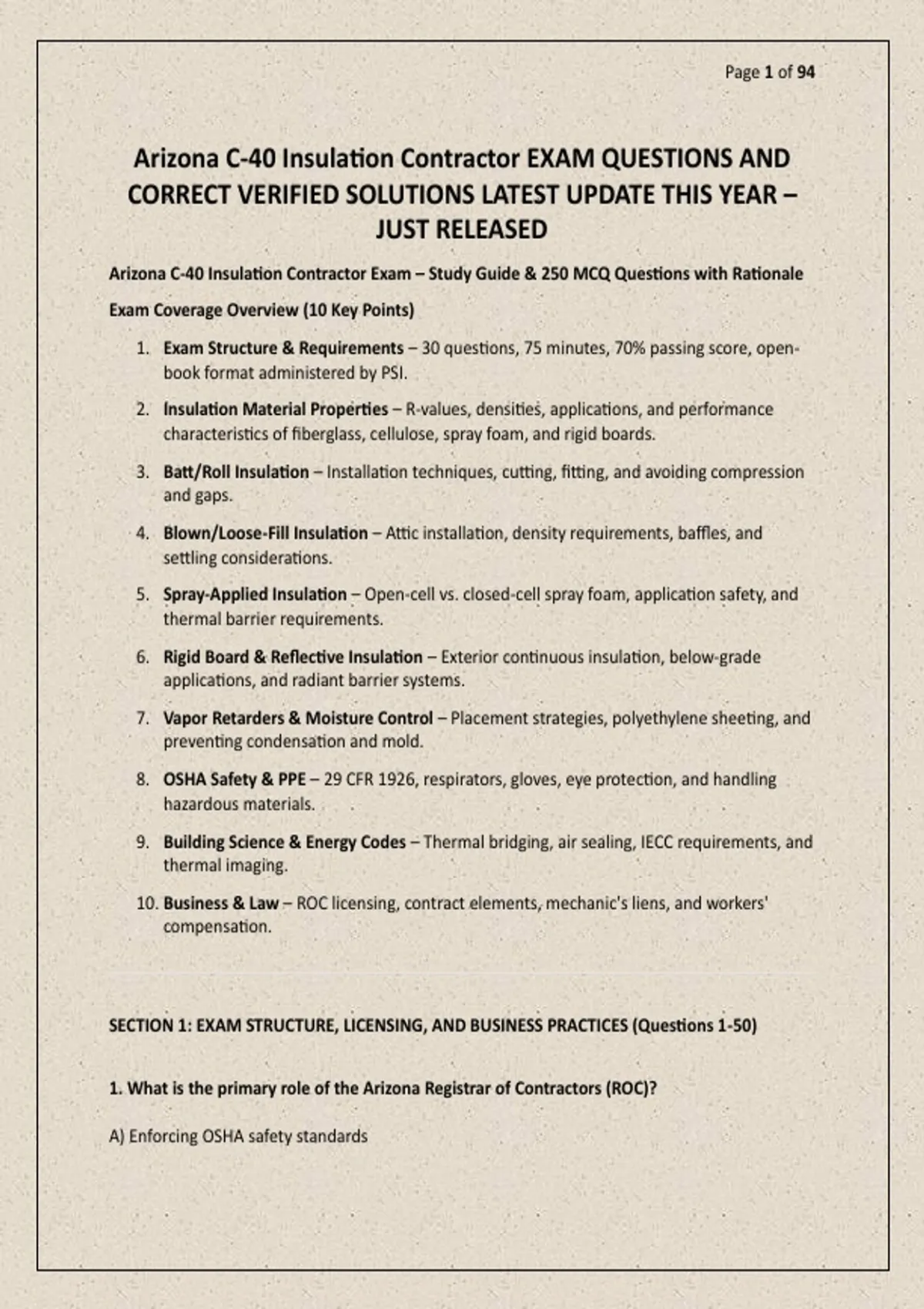 Page 1 of 94

Arizona C-40 Insulation Contractor EXAM QUESTIONS AND CORRECT VERIFIED SOLUTIONS LATEST UPDATE THIS YEAR – JUST RELEASED

Arizona C-40 Insulation Contractor Exam – Study Guide & 250 MCQ Questions with Rationale

Exam Coverage Overview (10 Key Points)

1. Exam Structure & Requirements – 30 questions, 75 minutes, 70% passing score, open-book format administered by PSI.
2. Insulation Material Properties – R-values, densities, applications, and performance characteristics of fiberglass, cellulose, spray foam, and rigid boards.
3. Batt/Roll Insulation – Installation techniques, cutting, fitting, and avoiding compression and gaps.
4. Blown/Loose-Fill Insulation – Attic installation, density requirements, baffles, and settling considerations.
5. Spray-Applied Insulation – Open-cell vs. closed-cell spray foam, application safety, and thermal barrier requirements.
6. Rigid Board & Reflective Insulation – Exterior continuous insulation, below-grade applications, and radiant barrier systems.
7. Vapor Retarders & Moisture Control – Placement strategies, polyethylene sheeting, and preventing condensation and mold.
8. OSHA Safety & PPE – 29 CFR 1926, respirators, gloves, eye protection, and handling hazardous materials.
9. Building Science & Energy Codes – Thermal bridging, air sealing, IECC requirements, and thermal imaging.
10. Business & Law – ROC licensing, contract elements, mechanic's liens, and workers' compensation.

SECTION 1: EXAM STRUCTURE, LICENSING, AND BUSINESS PRACTICES (Questions 1-50)

1. What is the primary role of the Arizona Registrar of Contractors (ROC)?

A) Enforcing OSHA safety standards